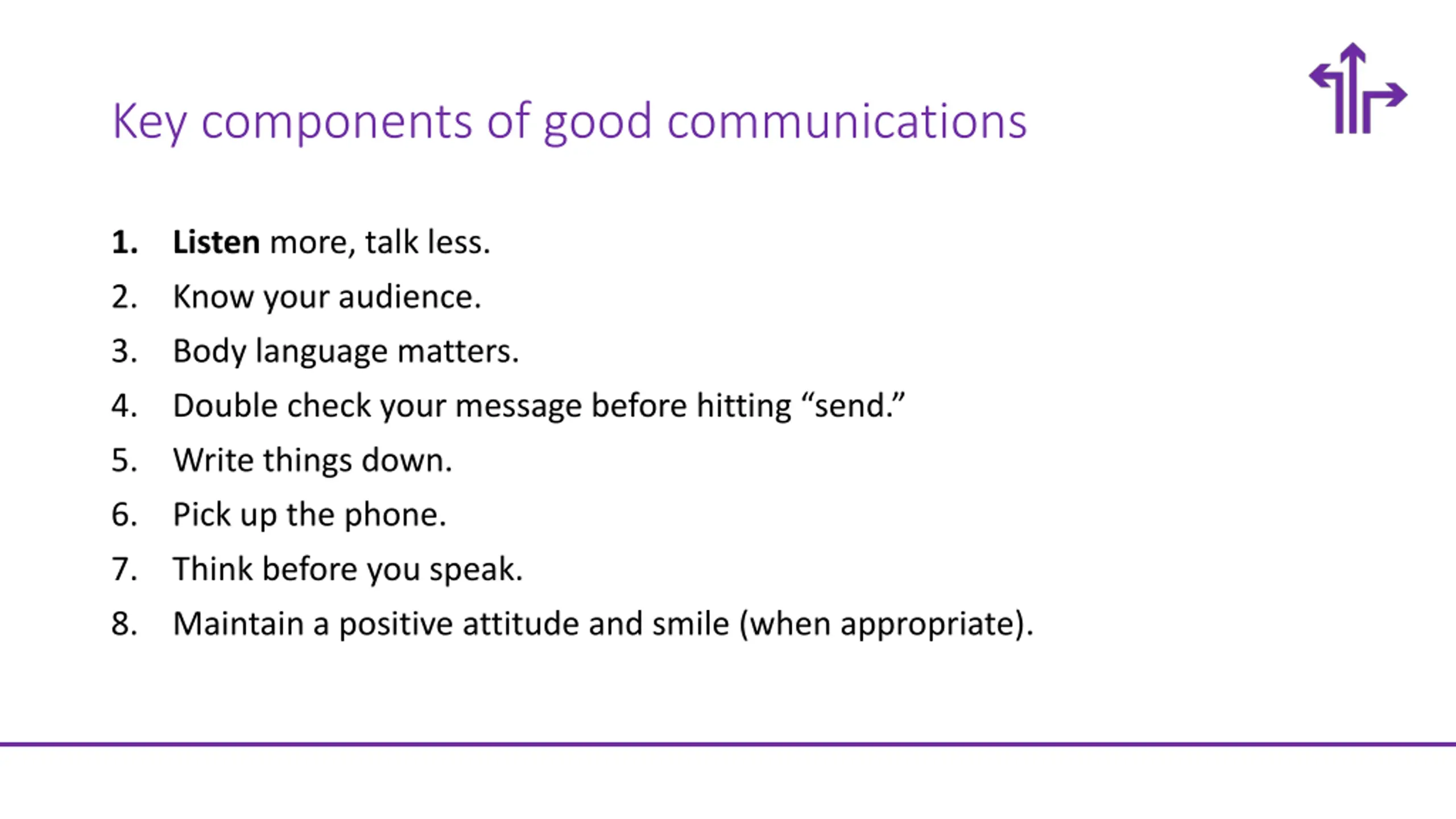 Key components of good communications

1. Listen more, talk less.
2. Know your audience.
3. Body language matters.
4. Double check your message before hitting “send.”
5. Write things down.
6. Pick up the phone.
7. Think before you speak.
8. Maintain a positive attitude and smile (when appropriate).